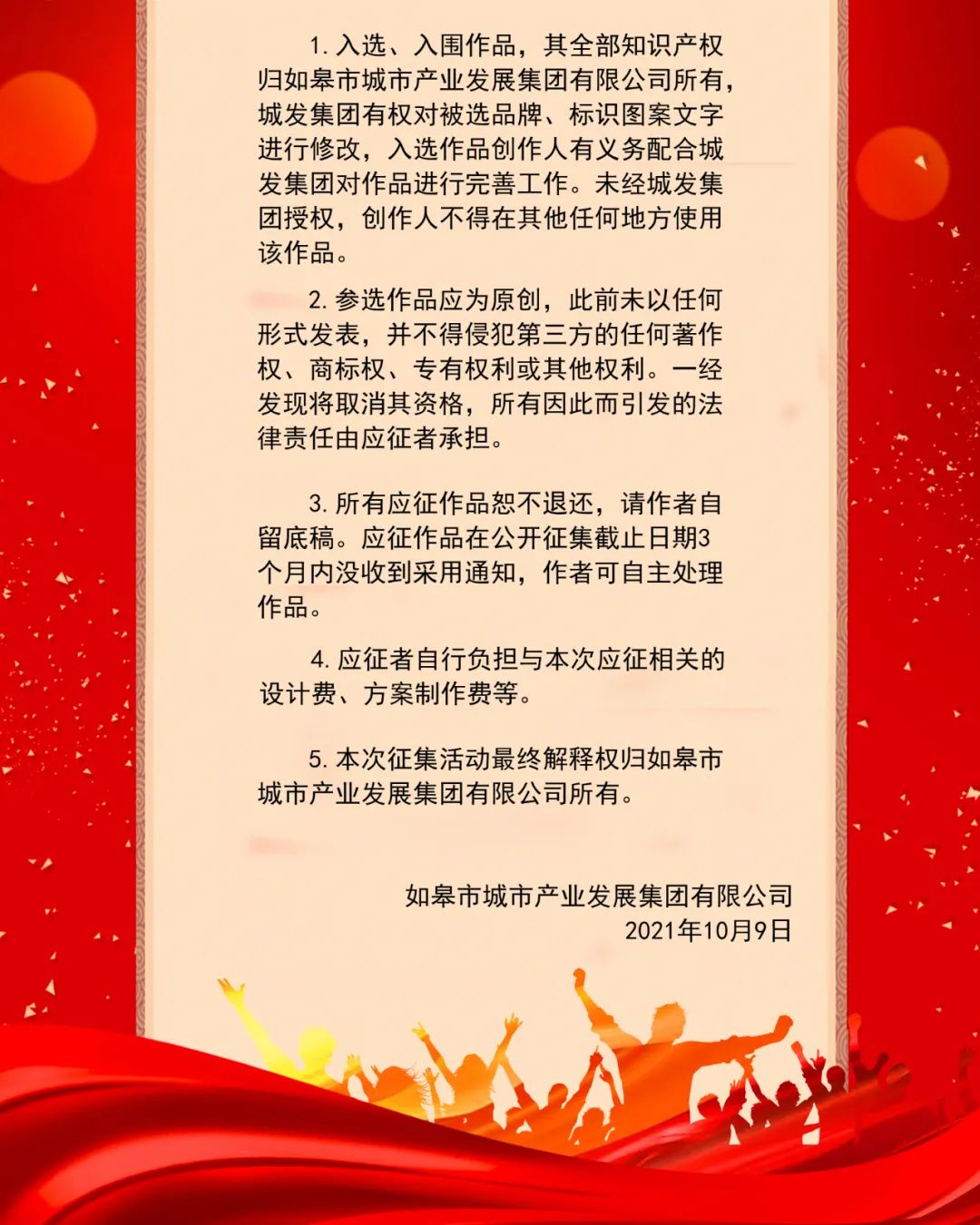 1. 入选、入围作品，其全部知识产权归如皋市城市产业发展集团有限公司所有，城发集团有权对被选品牌、标识图案文字进行修改，入选作品创作人有义务配合城发集团对作品进行完善工作。未经城发集团授权，创作人不得在其他任何地方使用该作品。

2. 参选作品应为原创，此前未以任何形式发表，并不得侵犯第三方的任何著作权、商标权、专有权利或其他权利。一经发现将取消其资格，所有因此而引发的法律责任由应征者承担。

3. 所有应征作品恕不退还，请作者自留底稿。应征作品在公开征集截止日期3个月内没收到采用通知，作者可自主处理作品。

4. 应征者自行负担与本次应征相关的设计费、方案制作费等。

5. 本次征集活动最终解释权归如皋市城市产业发展集团有限公司所有。

如皋市城市产业发展集团有限公司
2021年10月9日